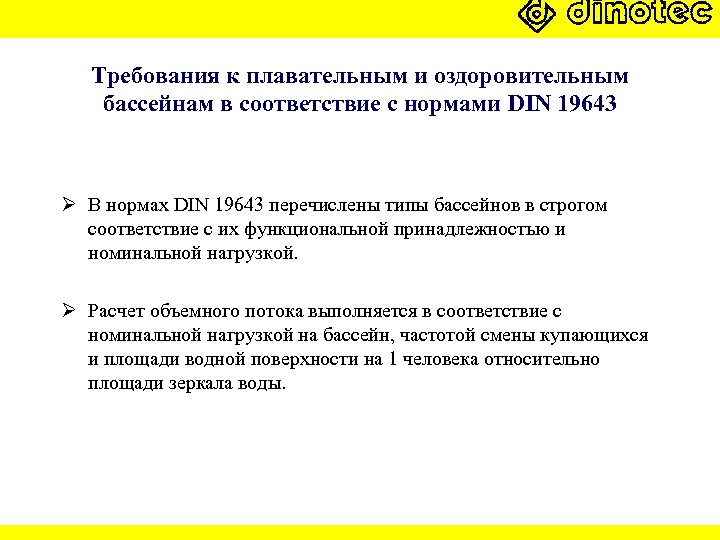 dinotec

Требования к плавательным и оздоровительным бассейнам в соответствие с нормами DIN 19643

➢ В нормах DIN 19643 перечислены типы бассейнов в строгом соответствие с их функциональной принадлежностью и номинальной нагрузкой.

➢ Расчет объемного потока выполняется в соответствие с номинальной нагрузкой на бассейн, частотой смены купающихся и площади водной поверхности на 1 человека относительно площади зеркала воды.